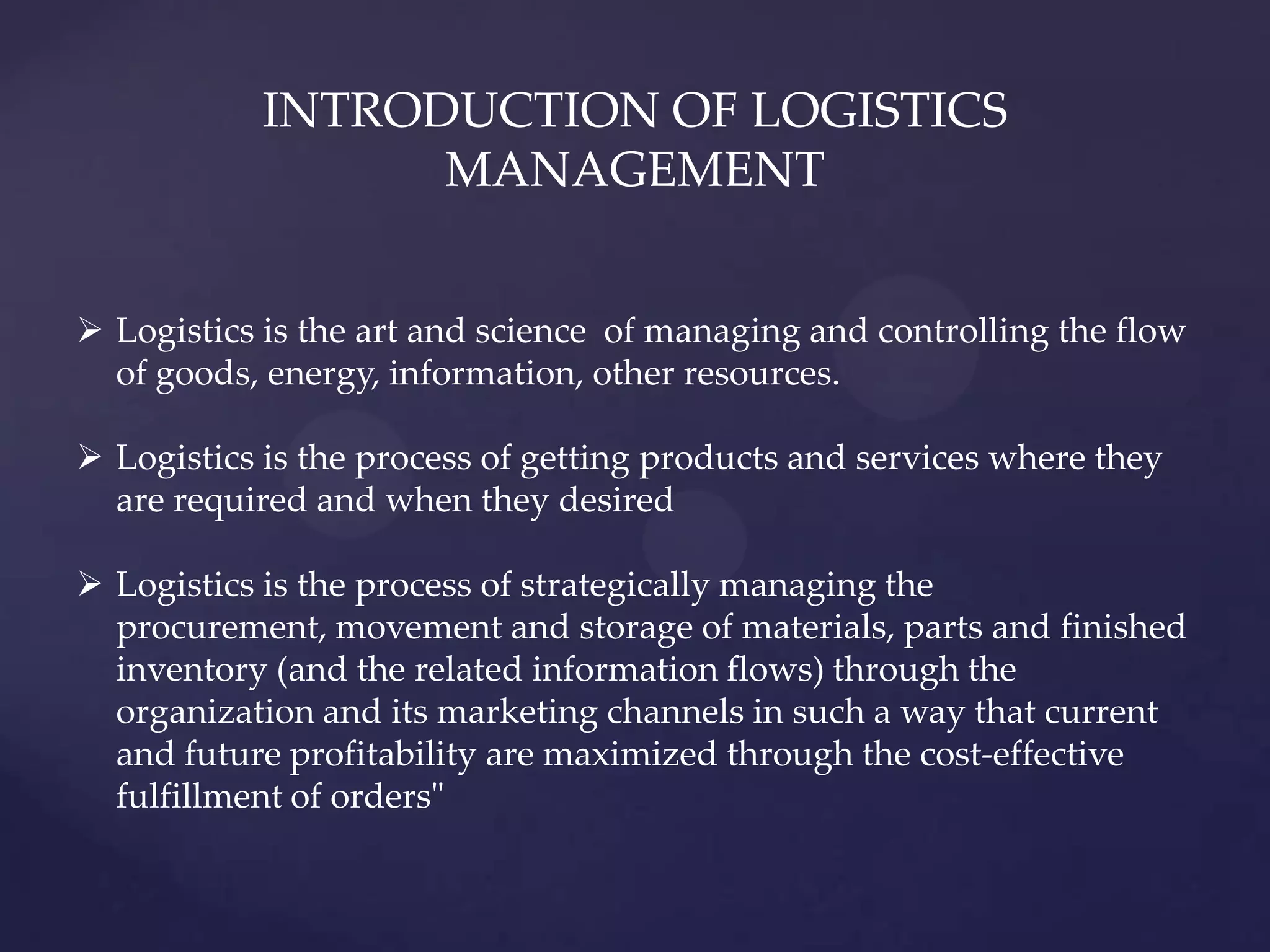 INTRODUCTION OF LOGISTICS MANAGEMENT

➢ Logistics is the art and science of managing and controlling the flow of goods, energy, information, other resources.

➢ Logistics is the process of getting products and services where they are required and when they desired

➢ Logistics is the process of strategically managing the procurement, movement and storage of materials, parts and finished inventory (and the related information flows) through the organization and its marketing channels in such a way that current and future profitability are maximized through the cost-effective fulfillment of orders"